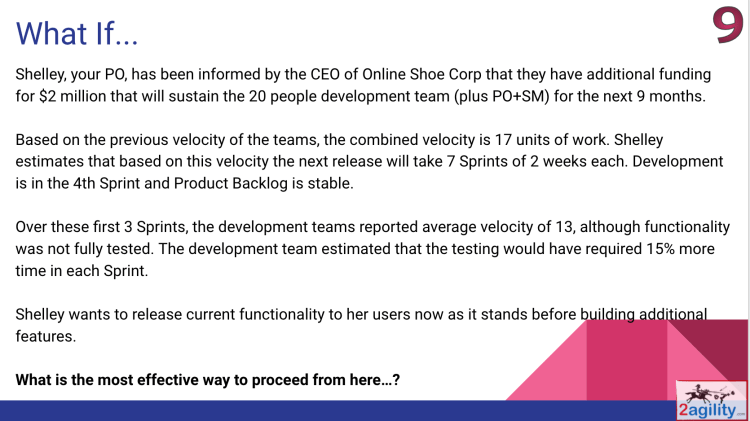 What If...

9

Shelley, your PO, has been informed by the CEO of Online Shoe Corp that they have additional funding for $2 million that will sustain the 20 people development team (plus PO+SM) for the next 9 months.

Based on the previous velocity of the teams, the combined velocity is 17 units of work. Shelley estimates that based on this velocity the next release will take 7 Sprints of 2 weeks each. Development is in the 4th Sprint and Product Backlog is stable.

Over these first 3 Sprints, the development teams reported average velocity of 13, although functionality was not fully tested. The development team estimated that the testing would have required 15% more time in each Sprint.

Shelley wants to release current functionality to her users now as it stands before building additional features.

What is the most effective way to proceed from here...?

2agility